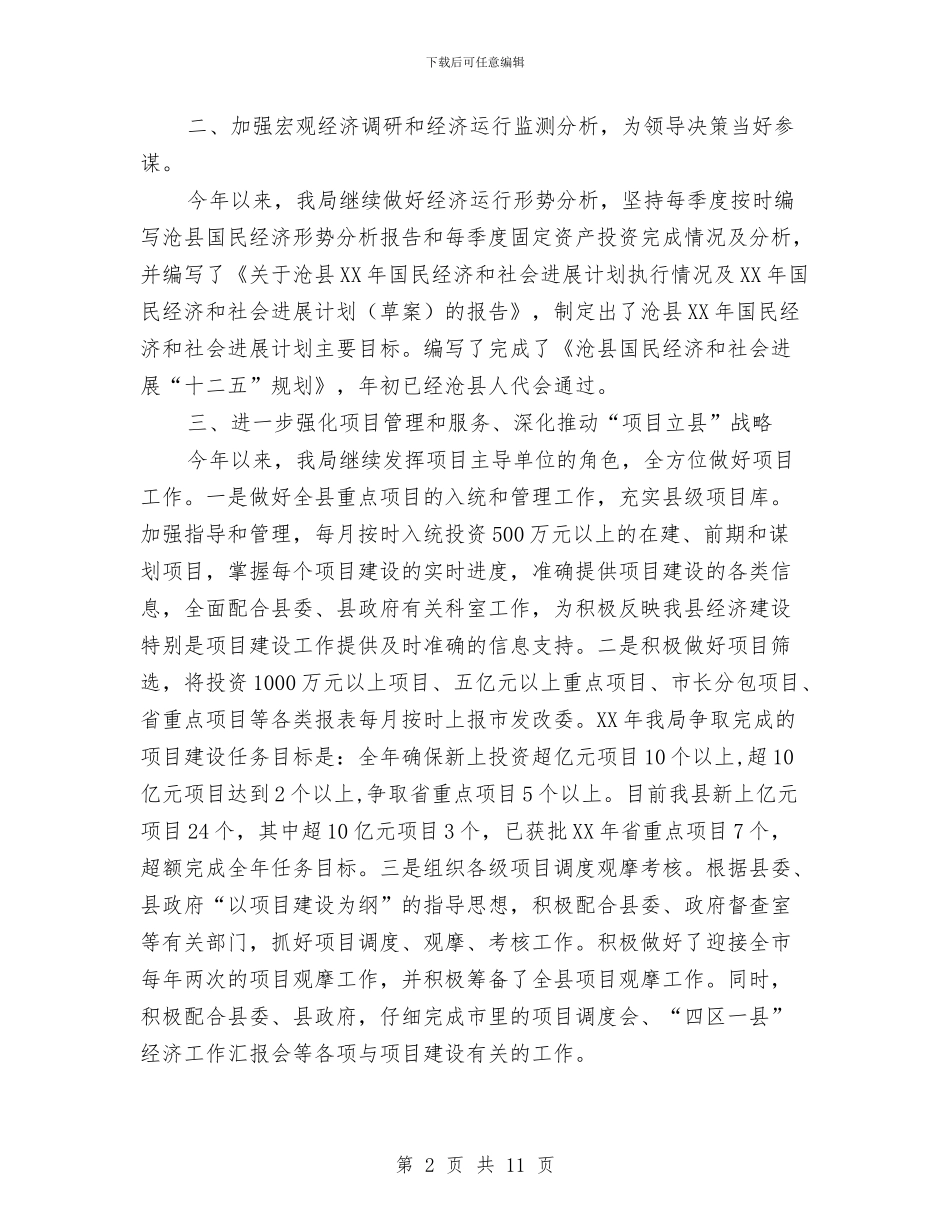 下载后可任意编辑

二、加强宏观经济调研和经济运行监测分析，为领导决策当好参谋。

今年以来，我局继续做好经济运行形势分析，坚持每季度按时编写沧县国民经济形势分析报告和每季度固定资产投资完成情况及分析，并编写了《关于沧县XX年国民经济和社会进展计划执行情况及XX年国民经济和社会进展计划（草案）的报告》，制定出了沧县XX年国民经济和社会进展计划主要目标。编写了完成了《沧县国民经济和社会进展“十二五”规划》，年初已经沧县人代会通过。

三、进一步强化项目管理和服务、深化推动“项目立县”战略

今年以来，我局继续发挥项目主导单位的角色，全方位做好项目工作。一是做好全县重点项目的入统和管理工作，充实县级项目库。加强指导和管理，每月按时入统投资500万元以上的在建、前期和谋划项目，掌握每个项目建设的实时进度，准确提供项目建设的各类信息，全面配合县委、县政府有关科室工作，为积极反映我县经济建设特别是项目建设工作提供及时准确的信息支持。二是积极做好项目筛选，将投资1000万元以上项目、五亿元以上重点项目、市长分包项目、省重点项目等各类报表每月按时上报市发改委。XX年我局争取完成的项目建设任务目标是：全年确保新上投资超亿元项目10个以上,超10亿元项目达到2个以上,争取省重点项目5个以上。目前我县新上亿元项目24个，其中超10亿元项目3个，已获批XX年省重点项目7个，超额完成全年任务目标。三是组织各级项目调度观摩考核。根据县委、县政府“以项目建设为纲”的指导思想，积极配合县委、政府督查室等有关部门，抓好项目调度、观摩、考核工作。积极做好了迎接全市每年两次的项目观摩工作，并积极筹备了全县项目观摩工作。同时，积极配合县委、县政府，仔细完成市里的项目调度会、“四区一县”经济工作汇报会等各项与项目建设有关的工作。

第 2 页 共 11 页